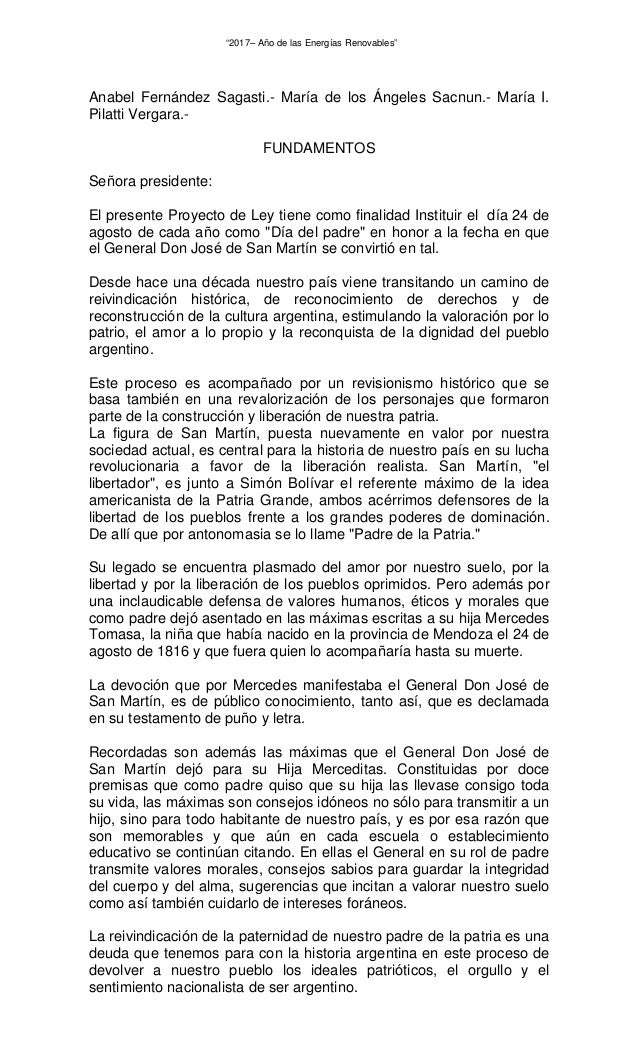 "2017– Año de las Energías Renovables"

Anabel Fernández Sagasti.- María de los Ángeles Sacnun.- María I. Pilatti Vergara.-

FUNDAMENTOS

Señora presidente:

El presente Proyecto de Ley tiene como finalidad Instituir el día 24 de agosto de cada año como "Día del padre" en honor a la fecha en que el General Don José de San Martín se convirtió en tal.

Desde hace una década nuestro país viene transitando un camino de reivindicación histórica, de reconocimiento de derechos y de reconstrucción de la cultura argentina, estimulando la valoración por lo patrio, el amor a lo propio y la reconquista de la dignidad del pueblo argentino.

Este proceso es acompañado por un revisionismo histórico que se basa también en una revalorización de los personajes que formaron parte de la construcción y liberación de nuestra patria.
La figura de San Martín, puesta nuevamente en valor por nuestra sociedad actual, es central para la historia de nuestro país en su lucha revolucionaria a favor de la liberación realista. San Martín, "el libertador", es junto a Simón Bolívar el referente máximo de la idea americanista de la Patria Grande, ambos acérrimos defensores de la libertad de los pueblos frente a los grandes poderes de dominación. De allí que por antonomasia se lo llame "Padre de la Patria."

Su legado se encuentra plasmado del amor por nuestro suelo, por la libertad y por la liberación de los pueblos oprimidos. Pero además por una inclaudicable defensa de valores humanos, éticos y morales que como padre dejó asentado en las máximas escritas a su hija Mercedes Tomasa, la niña que había nacido en la provincia de Mendoza el 24 de agosto de 1816 y que fuera quien lo acompañaría hasta su muerte.

La devoción que por Mercedes manifestaba el General Don José de San Martín, es de público conocimiento, tanto así, que es declamada en su testamento de puño y letra.

Recordadas son además las máximas que el General Don José de San Martín dejó para su Hija Merceditas. Constituidas por doce premisas que como padre quiso que su hija las llevase consigo toda su vida, las máximas son consejos idóneos no sólo para transmitir a un hijo, sino para todo habitante de nuestro país, y es por esa razón que son memorables y que aún en cada escuela o establecimiento educativo se continúan citando. En ellas el General en su rol de padre transmite valores morales, consejos sabios para guardar la integridad del cuerpo y del alma, sugerencias que incitan a valorar nuestro suelo como así también cuidarlo de intereses foráneos.

La reivindicación de la paternidad de nuestro padre de la patria es una deuda que tenemos para con la historia argentina en este proceso de devolver a nuestro pueblo los ideales patrióticos, el orgullo y el sentimiento nacionalista de ser argentino.